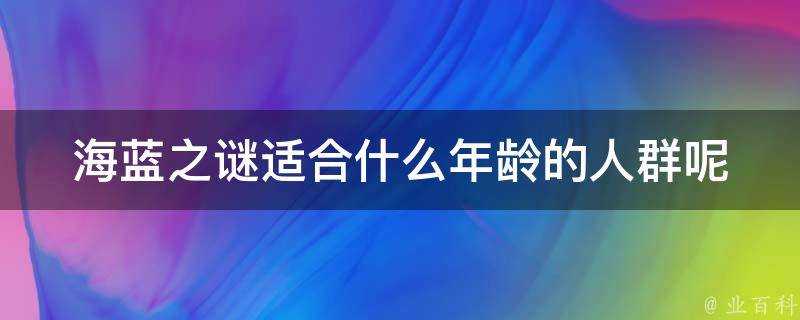 海蓝之谜适合什么年龄的人群呢

@ 业百科